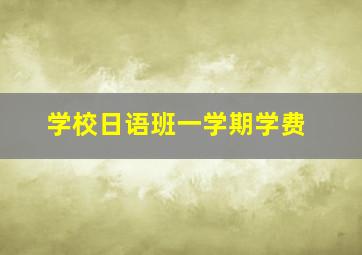 学校日语班一学期学费